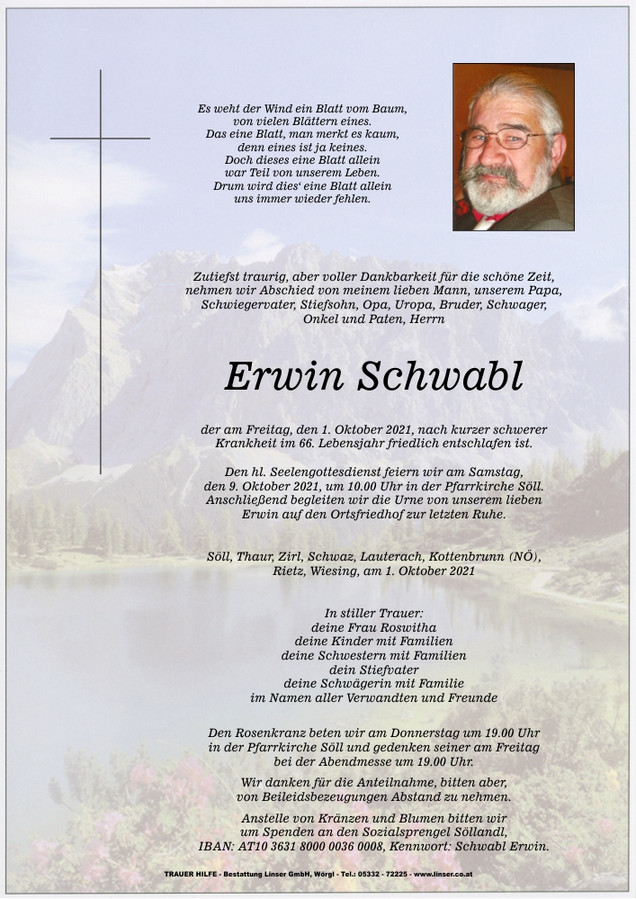 Es weht der Wind ein Blatt vom Baum,
von vielen Blättern eines.
Das eine Blatt, man merkt es kaum,
denn eines ist ja keines.
Doch dieses eine Blatt allein
war Teil von unserem Leben.
Drum wird dies' eine Blatt allein
uns immer wieder fehlen.

Zutiefst traurig, aber voller Dankbarkeit für die schöne Zeit, nehmen wir Abschied von meinem lieben Mann, unserem Papa, Schwiegervater, Stiefsohn, Opa, Uropa, Bruder, Schwager, Onkel und Paten, Herrn

Erwin Schwabl

der am Freitag, den 1. Oktober 2021, nach kurzer schwerer Krankheit im 66. Lebensjahr friedlich entschlafen ist.

Den hl. Seelengottesdienst feiern wir am Samstag, den 9. Oktober 2021, um 10.00 Uhr in der Pfarrkirche Söll. Anschließend begleiten wir die Urne von unserem lieben Erwin auf den Ortsfriedhof zur letzten Ruhe.

Söll, Thaur, Zirl, Schwaz, Lauterach, Kottenbrunn (NÖ), Rietz, Wiesing, am 1. Oktober 2021

In stiller Trauer:
deine Frau Roswitha
deine Kinder mit Familien
deine Schwestern mit Familien
dein Stiefvater
deine Schwägerin mit Familie
im Namen aller Verwandten und Freunde

Den Rosenkranz beten wir am Donnerstag um 19.00 Uhr in der Pfarrkirche Söll und gedenken seiner am Freitag bei der Abendmesse um 19.00 Uhr.

Wir danken für die Anteilnahme, bitten aber, von Beileidsbezeugungen Abstand zu nehmen.

Anstelle von Kränzen und Blumen bitten wir um Spenden an den Sozialsprengel Söllandl, IBAN: AT10 3631 8000 0036 0008, Kennwort: Schwabl Erwin.

TRAUER HILFE - Bestattung Linser GmbH, Wörgl - Tel.: 05332 - 72225 - www.linser.co.at